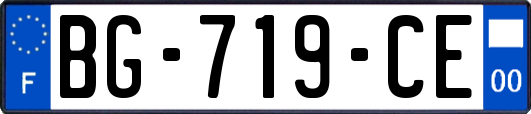 F
BG-719-CE
00